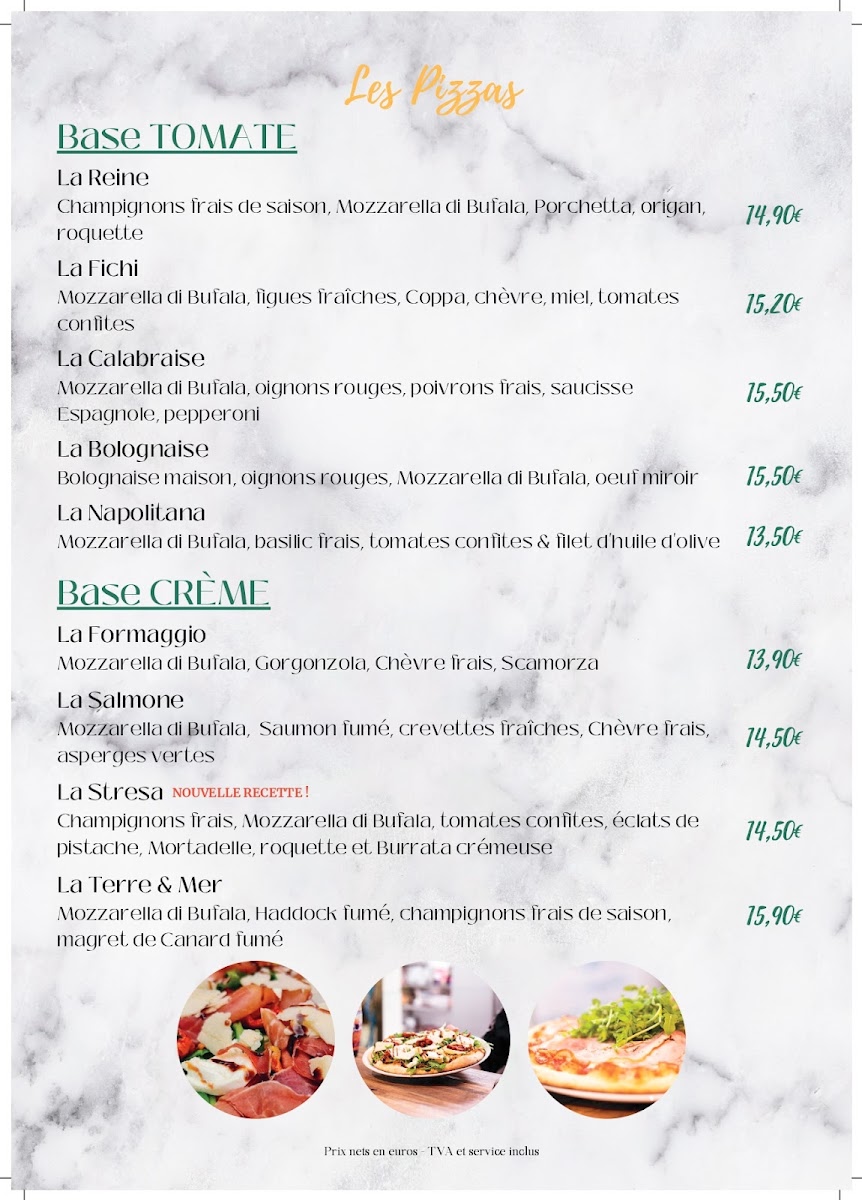 Les Pizzas

Base TOMATE

La Reine
Champignons frais de saison, Mozzarella di Bufala, Porchetta, origan, roquette 14,90€

La Fichi
Mozzarella di Bufala, figues fraîches, Coppa, chèvre, miel, tomates confites 15,20€

La Calabraise
Mozzarella di Bufala, oignons rouges, poivrons frais, saucisse Espagnole, pepperoni 15,50€

La Bolognaise
Bolognaise maison, oignons rouges, Mozzarella di Bufala, oeuf miroir 15,50€

La Napolitana
Mozzarella di Bufala, basilic frais, tomates confites & filet d'huile d'olive 13,50€

Base CRÈME

La Formaggio
Mozzarella di Bufala, Gorgonzola, Chèvre frais, Scamorza 13,90€

La Salmone
Mozzarella di Bufala, Saumon fumé, crevettes fraîches, Chèvre frais, asperges vertes 14,50€

La Stresa NOUVELLE RECETTE !
Champignons frais, Mozzarella di Bufala, tomates confites, éclats de pistache, Mortadelle, roquette et Burrata crémeuse 14,50€

La Terre & Mer
Mozzarella di Bufala, Haddock fumé, champignons frais de saison, magret de Canard fumé 15,90€

Prix nets en euros - TVA et service inclus